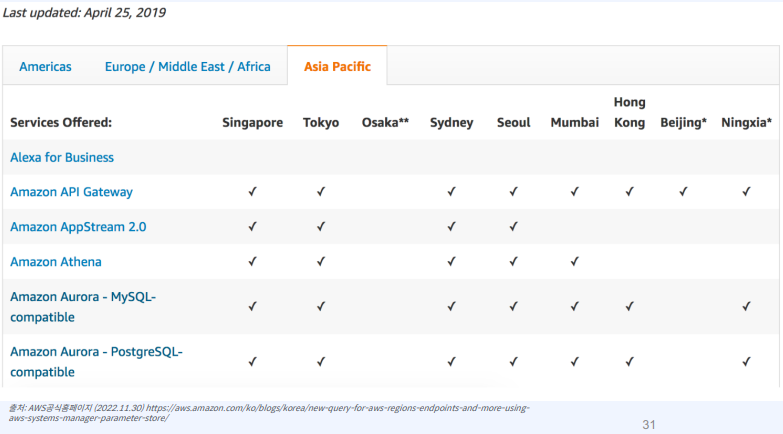 Last updated: April 25, 2019

Americas Europe / Middle East / Africa Asia Pacific

| Services Offered: | Singapore | Tokyo | Osaka** | Sydney | Seoul | Mumbai | Hong Kong | Beijing* | Ningxia* |
|---|---|---|---|---|---|---|---|---|---|
| Alexa for Business | | | | | | | | | |
| Amazon API Gateway | ✓ | ✓ | | ✓ | ✓ | ✓ | ✓ | ✓ | ✓ |
| Amazon AppStream 2.0 | ✓ | ✓ | | ✓ | ✓ | | | | |
| Amazon Athena | ✓ | ✓ | | ✓ | ✓ | ✓ | | | |
| Amazon Aurora - MySQL-compatible | ✓ | ✓ | | ✓ | ✓ | ✓ | ✓ | | ✓ |
| Amazon Aurora - PostgreSQL-compatible | ✓ | ✓ | | ✓ | ✓ | ✓ | ✓ | | ✓ |

출처: AWS공식홈페이지 (2022.11.30) https://aws.amazon.com/ko/blogs/korea/new-query-for-aws-regions-endpoints-and-more-using-aws-systems-manager-parameter-store/

31